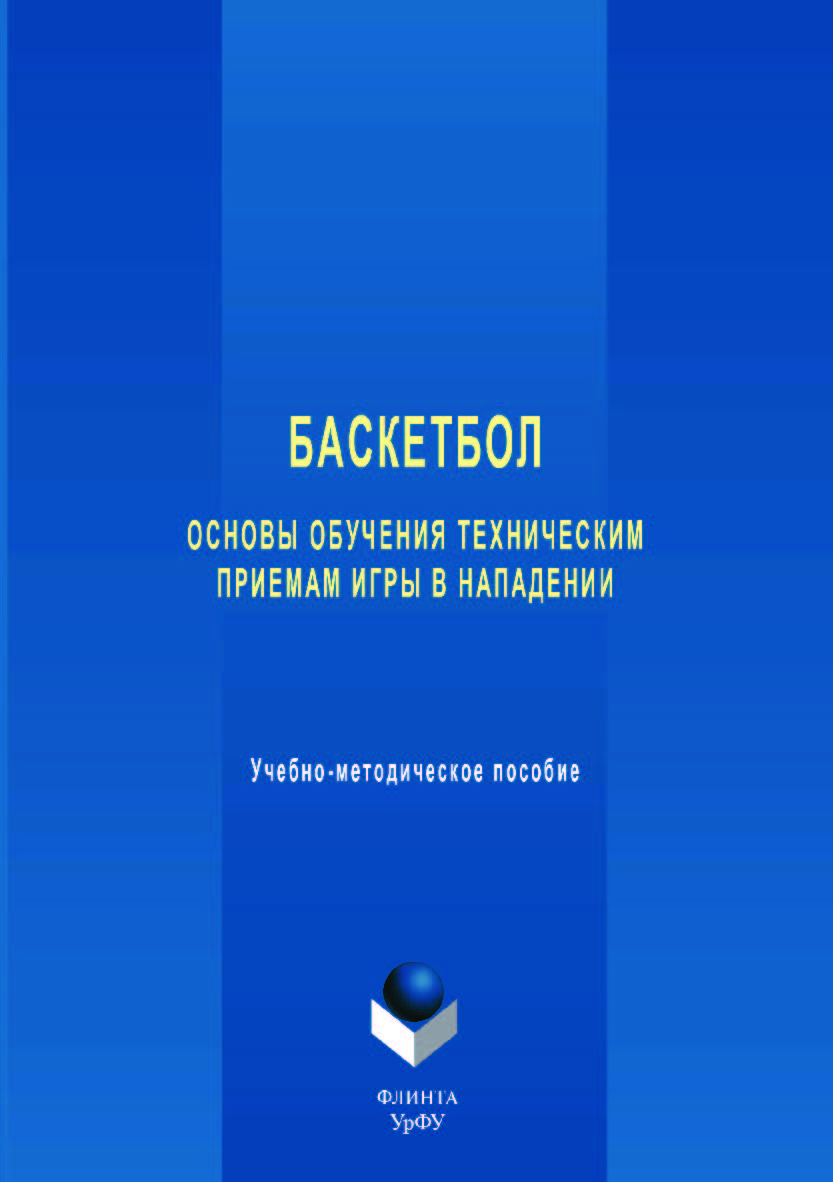 БАСКЕТБОЛ

ОСНОВЫ ОБУЧЕНИЯ ТЕХНИЧЕСКИМ ПРИЕМАМ ИГРЫ В НАПАДЕНИИ

Учебно-методическое пособие

ФЛИНТА
УрФУ